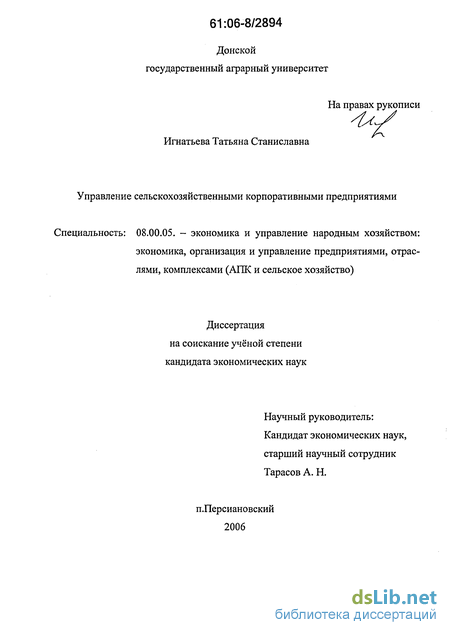 61:06-8/2894

Донской
государственный аграрный университет

На правах рукописи

Игнатьева Татьяна Станиславна

Управление сельскохозяйственными корпоративными предприятиями

Специальность: 08.00.05. – экономика и управление народным хозяйством: экономика, организация и управление предприятиями, отраслями, комплексами (АПК и сельское хозяйство)

Диссертация
на соискание учёной степени
кандидата экономических наук

Научный руководитель:
Кандидат экономических наук,
старший научный сотрудник
Тарасов А. Н.

п.Персиановский
2006

dsLib.net
библиотека диссертаций